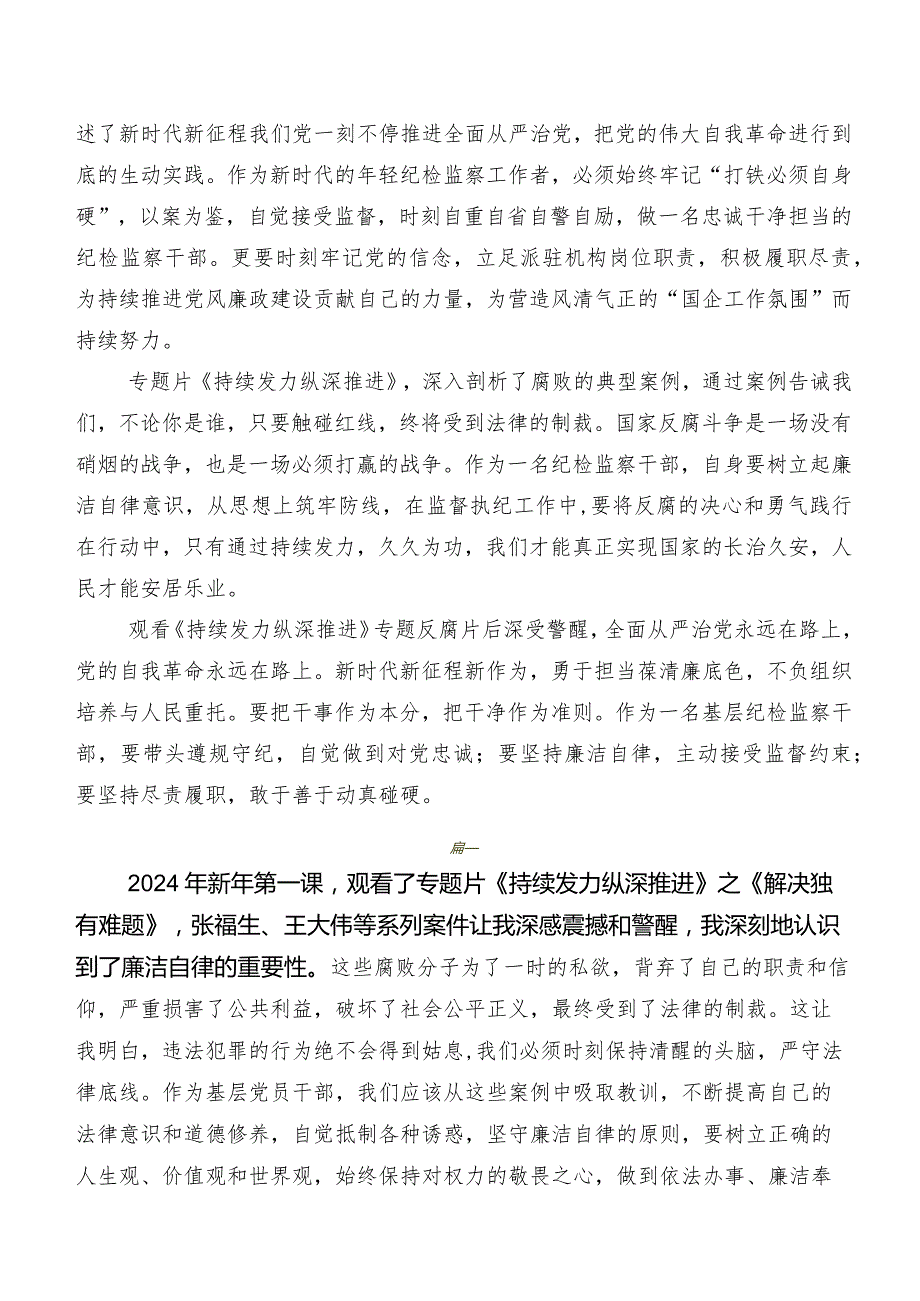 述了新时代新征程我们党一刻不停推进全面从严治党，把党的伟大自我革命进行到底的生动实践。作为新时代的年轻纪检监察工作者，必须始终牢记“打铁必须自身硬”，以案为鉴，自觉接受监督，时刻自重自省自警自励，做一名忠诚干净担当的纪检监察干部。更要时刻牢记党的信念，立足派驻机构岗位职责，积极履职尽责，为持续推进党风廉政建设贡献自己的力量，为营造风清气正的“国企工作氛围”而持续努力。

专题片《持续发力纵深推进》，深入剖析了腐败的典型案例，通过案例告诫我们，不论你是谁，只要触碰红线，终将受到法律的制裁。国家反腐斗争是一场没有硝烟的战争，也是一场必须打赢的战争。作为一名纪检监察干部，自身要树立起廉洁自律意识，从思想上筑牢防线，在监督执纪工作中,要将反腐的决心和勇气践行在行动中，只有通过持续发力，久久为功，我们才能真正实现国家的长治久安，人民才能安居乐业。

观看《持续发力纵深推进》专题反腐片后深受警醒，全面从严治党永远在路上，党的自我革命永远在路上。新时代新征程新作为，勇于担当葆清廉底色，不负组织培养与人民重托。要把干事作为本分，把干净作为准则。作为一名基层纪检监察干部，要带头遵规守纪，自觉做到对党忠诚；要坚持廉洁自律，主动接受监督约束；要坚持尽责履职，敢于善于动真碰硬。

篇一

2024年新年第一课，观看了专题片《持续发力纵深推进》之《解决独有难题》，张福生、王大伟等系列案件让我深感震撼和警醒，我深刻地认识到了廉洁自律的重要性。这些腐败分子为了一时的私欲，背弃了自己的职责和信仰，严重损害了公共利益，破坏了社会公平正义，最终受到了法律的制裁。这让我明白，违法犯罪的行为绝不会得到姑息，我们必须时刻保持清醒的头脑，严守法律底线。作为基层党员干部，我们应该从这些案例中吸取教训，不断提高自己的法律意识和道德修养，自觉抵制各种诱惑，坚守廉洁自律的原则，要树立正确的人生观、价值观和世界观，始终保持对权力的敬畏之心，做到依法办事、廉洁奉